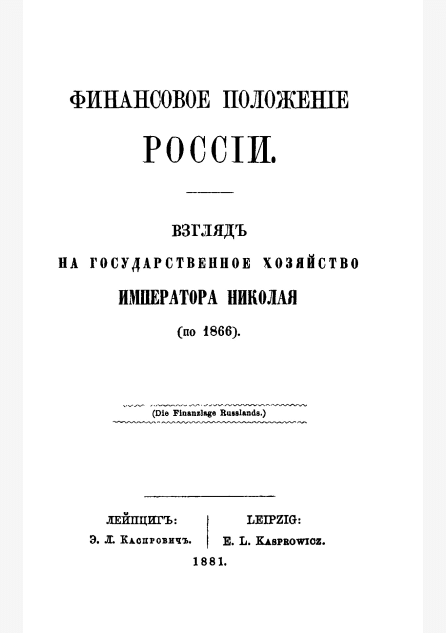 ФИНАНСОВОЕ ПОЛОЖЕНІЕ
РОССІИ.

ВЗГЛЯДЪ
НА ГОСУДАРСТВЕННОЕ ХОЗЯЙСТВО
ИМПЕРАТОРА НИКОЛАЯ
(по 1866).

(Die Finanzlage Russlands.)

ЛЕЙПЦИГЪ:
Э. Л. Каспровичъ.

LEIPZIG:
E. L. Kasprowicz.

1881.